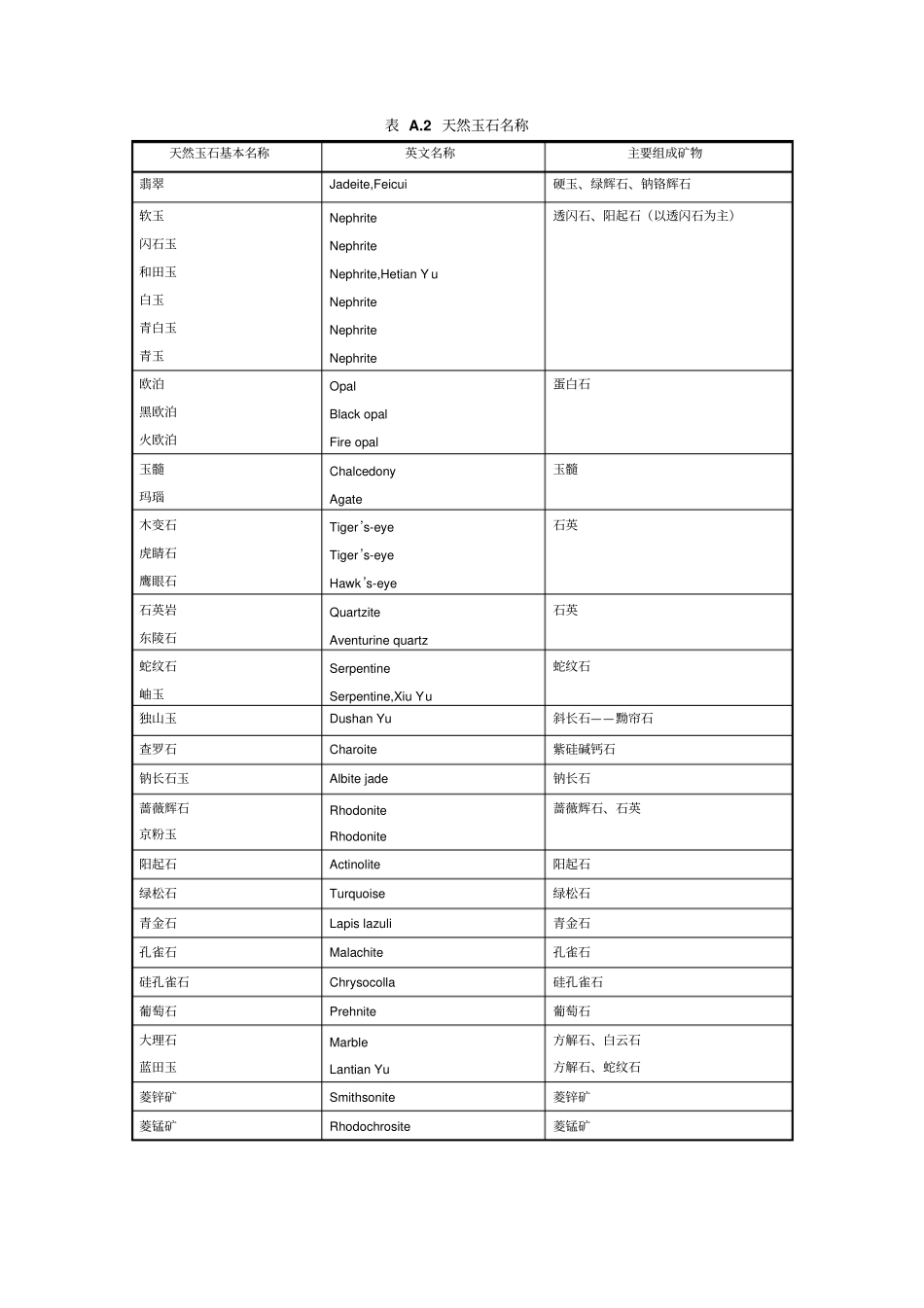 表 A.2 天然玉石名称

| 天然玉石基本名称 | 英文名称 | 主要组成矿物 |
|---|---|---|
| 翡翠 | Jadeite,Feicui | 硬玉、绿辉石、钠铬辉石 |
| 软玉<br>闪石玉<br>和田玉<br>白玉<br>青白玉<br>青玉 | Nephrite<br>Nephrite<br>Nephrite,Hetian Yu<br>Nephrite<br>Nephrite<br>Nephrite | 透闪石、阳起石（以透闪石为主） |
| 欧泊<br>黑欧泊<br>火欧泊 | Opal<br>Black opal<br>Fire opal | 蛋白石 |
| 玉髓<br>玛瑙 | Chalcedony<br>Agate | 玉髓 |
| 木变石<br>虎睛石<br>鹰眼石 | Tiger's-eye<br>Tiger's-eye<br>Hawk's-eye | 石英 |
| 石英岩<br>东陵石 | Quartzite<br>Aventurine quartz | 石英 |
| 蛇纹石<br>岫玉 | Serpentine<br>Serpentine,Xiu Yu | 蛇纹石 |
| 独山玉 | Dushan Yu | 斜长石——黝帘石 |
| 查罗石 | Charoite | 紫硅碱钙石 |
| 钠长石玉 | Albite jade | 钠长石 |
| 蔷薇辉石<br>京粉玉 | Rhodonite<br>Rhodonite | 蔷薇辉石、石英 |
| 阳起石 | Actinolite | 阳起石 |
| 绿松石 | Turquoise | 绿松石 |
| 青金石 | Lapis lazuli | 青金石 |
| 孔雀石 | Malachite | 孔雀石 |
| 硅孔雀石 | Chrysocolla | 硅孔雀石 |
| 葡萄石 | Prehnite | 葡萄石 |
| 大理石<br>蓝田玉 | Marble<br>Lantian Yu | 方解石、白云石<br>方解石、蛇纹石 |
| 菱锌矿 | Smithsonite | 菱锌矿 |
| 菱锰矿 | Rhodochrosite | 菱锰矿 |